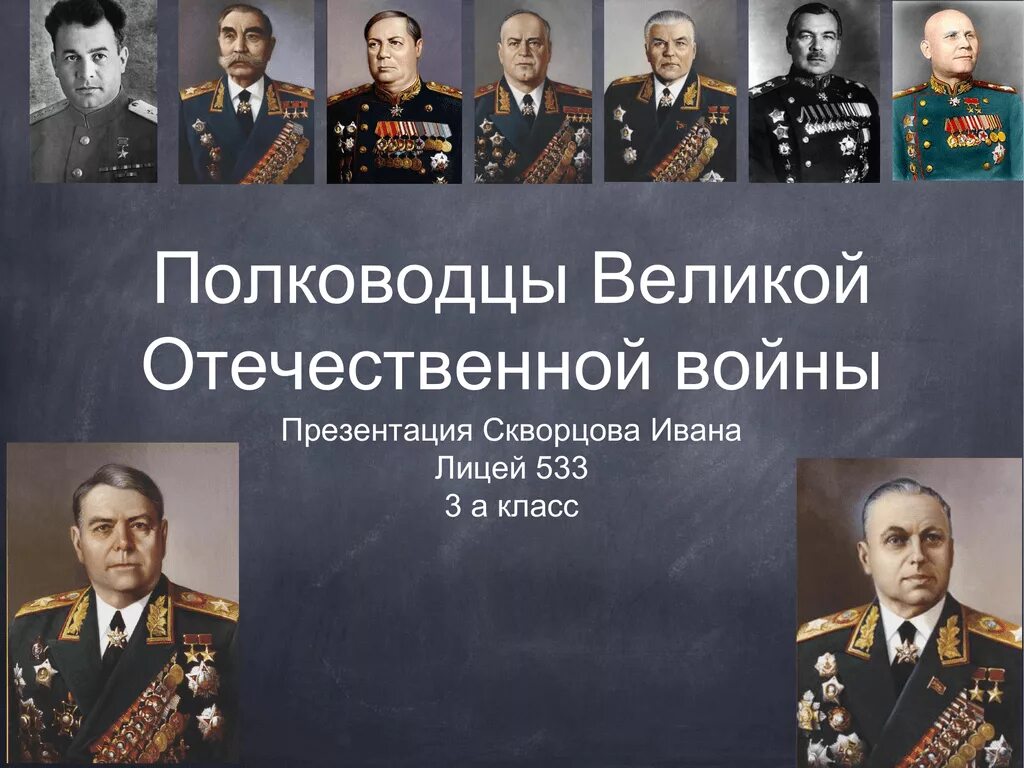 Полководцы Великой Отечественной войны

Презентация Скворцова Ивана
Лицей 533
3 а класс